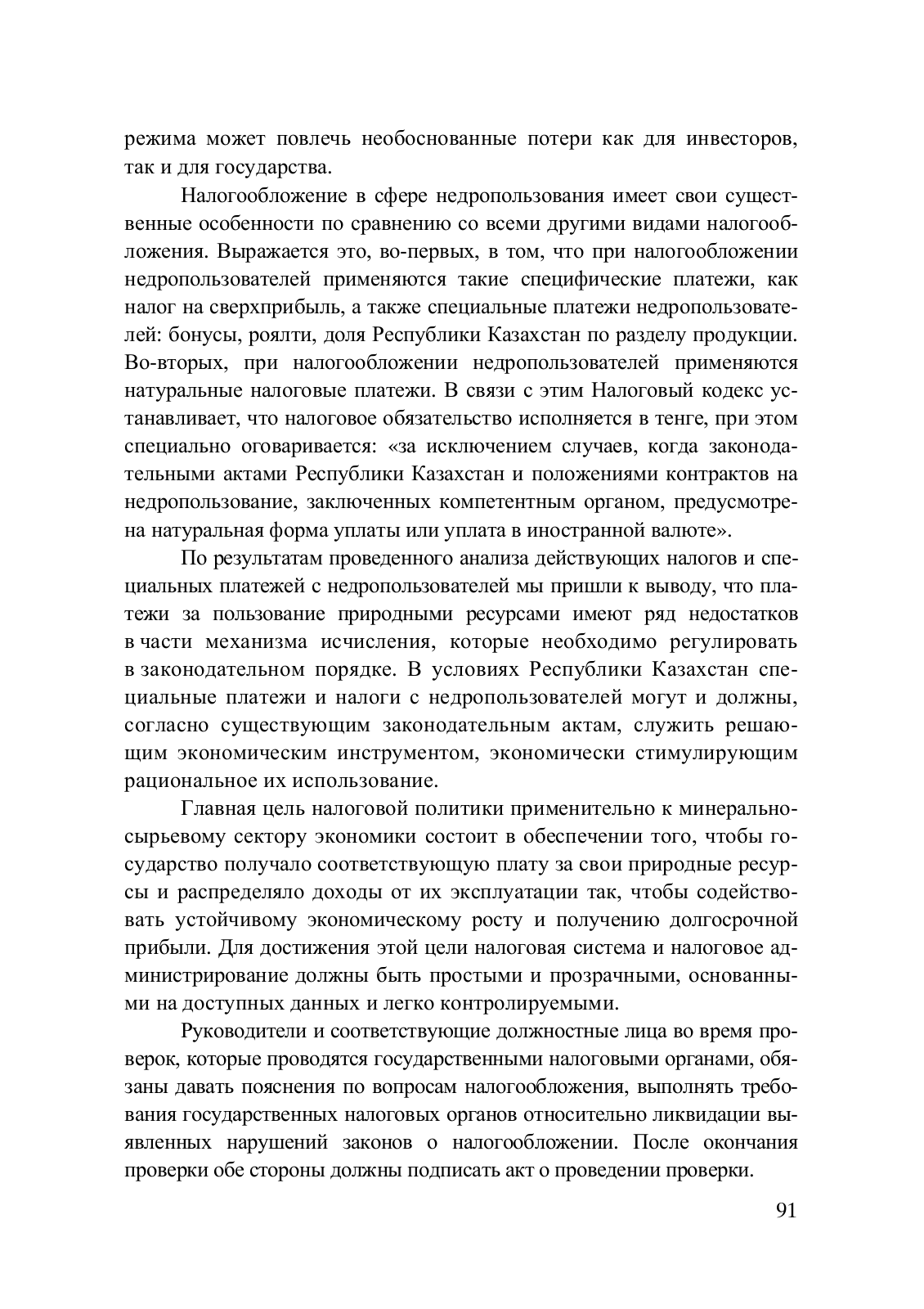 режима может повлечь необоснованные потери как для инвесторов, так и для государства.

Налогообложение в сфере недропользования имеет свои существенные особенности по сравнению со всеми другими видами налогообложения. Выражается это, во-первых, в том, что при налогообложении недропользователей применяются такие специфические платежи, как налог на сверхприбыль, а также специальные платежи недропользователей: бонусы, роялти, доля Республики Казахстан по разделу продукции. Во-вторых, при налогообложении недропользователей применяются натуральные налоговые платежи. В связи с этим Налоговый кодекс устанавливает, что налоговое обязательство исполняется в тенге, при этом специально оговаривается: «за исключением случаев, когда законодательными актами Республики Казахстан и положениями контрактов на недропользование, заключенных компетентным органом, предусмотрена натуральная форма уплаты или уплата в иностранной валюте».

По результатам проведенного анализа действующих налогов и специальных платежей с недропользователей мы пришли к выводу, что платежи за пользование природными ресурсами имеют ряд недостатков в части механизма исчисления, которые необходимо регулировать в законодательном порядке. В условиях Республики Казахстан специальные платежи и налоги с недропользователей могут и должны, согласно существующим законодательным актам, служить решающим экономическим инструментом, экономически стимулирующим рациональное их использование.

Главная цель налоговой политики применительно к минерально-сырьевому сектору экономики состоит в обеспечении того, чтобы государство получало соответствующую плату за свои природные ресурсы и распределяло доходы от их эксплуатации так, чтобы содействовать устойчивому экономическому росту и получению долгосрочной прибыли. Для достижения этой цели налоговая система и налоговое администрирование должны быть простыми и прозрачными, основанными на доступных данных и легко контролируемыми.

Руководители и соответствующие должностные лица во время проверок, которые проводятся государственными налоговыми органами, обязаны давать пояснения по вопросам налогообложения, выполнять требования государственных налоговых органов относительно ликвидации выявленных нарушений законов о налогообложении. После окончания проверки обе стороны должны подписать акт о проведении проверки.

91